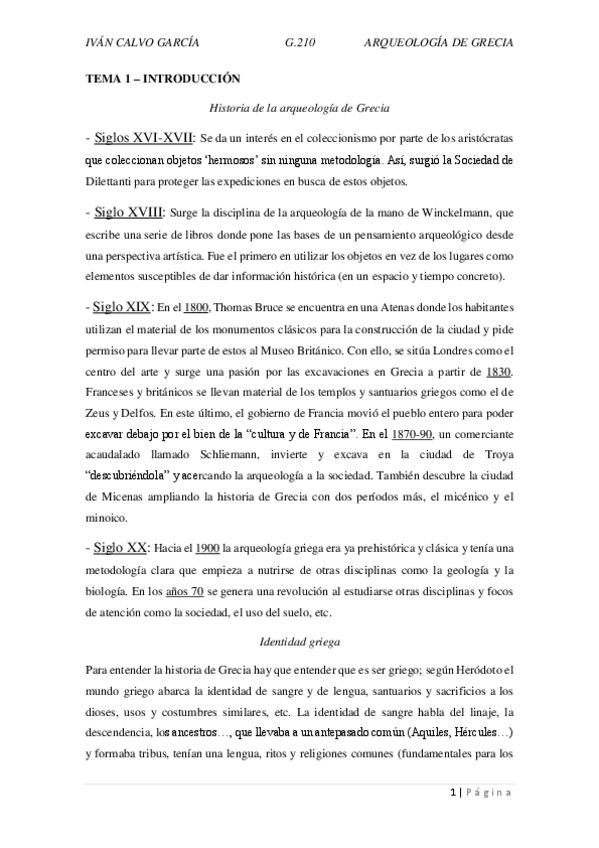 IVÁN CALVO GARCÍA G.210 ARQUEOLOGÍA DE GRECIA

TEMA 1 – INTRODUCCIÓN

Historia de la arqueología de Grecia

- Siglos XVI-XVII: Se da un interés en el coleccionismo por parte de los aristócratas que coleccionan objetos 'hermosos' sin ninguna metodología. Así, surgió la Sociedad de Dilettanti para proteger las expediciones en busca de estos objetos.

- Siglo XVIII: Surge la disciplina de la arqueología de la mano de Winckelmann, que escribe una serie de libros donde pone las bases de un pensamiento arqueológico desde una perspectiva artística. Fue el primero en utilizar los objetos en vez de los lugares como elementos susceptibles de dar información histórica (en un espacio y tiempo concreto).

- Siglo XIX: En el 1800, Thomas Bruce se encuentra en una Atenas donde los habitantes utilizan el material de los monumentos clásicos para la construcción de la ciudad y pide permiso para llevar parte de estos al Museo Británico. Con ello, se sitúa Londres como el centro del arte y surge una pasión por las excavaciones en Grecia a partir de 1830. Franceses y británicos se llevan material de los templos y santuarios griegos como el de Zeus y Delfos. En este último, el gobierno de Francia movió el pueblo entero para poder excavar debajo por el bien de la "cultura y de Francia". En el 1870-90, un comerciante acaudalado llamado Schliemann, invierte y excava en la ciudad de Troya "descubriéndola" y acercando la arqueología a la sociedad. También descubre la ciudad de Micenas ampliando la historia de Grecia con dos períodos más, el micénico y el minoico.

- Siglo XX: Hacia el 1900 la arqueología griega era ya prehistórica y clásica y tenía una metodología clara que empieza a nutrirse de otras disciplinas como la geología y la biología. En los años 70 se genera una revolución al estudiarse otras disciplinas y focos de atención como la sociedad, el uso del suelo, etc.

Identidad griega

Para entender la historia de Grecia hay que entender que es ser griego; según Heródoto el mundo griego abarca la identidad de sangre y de lengua, santuarios y sacrificios a los dioses, usos y costumbres similares, etc. La identidad de sangre habla del linaje, la descendencia, los ancestros…, que llevaba a un antepasado común (Aquiles, Hércules…) y formaba tribus, tenían una lengua, ritos y religiones comunes (fundamentales para los

1 | Página